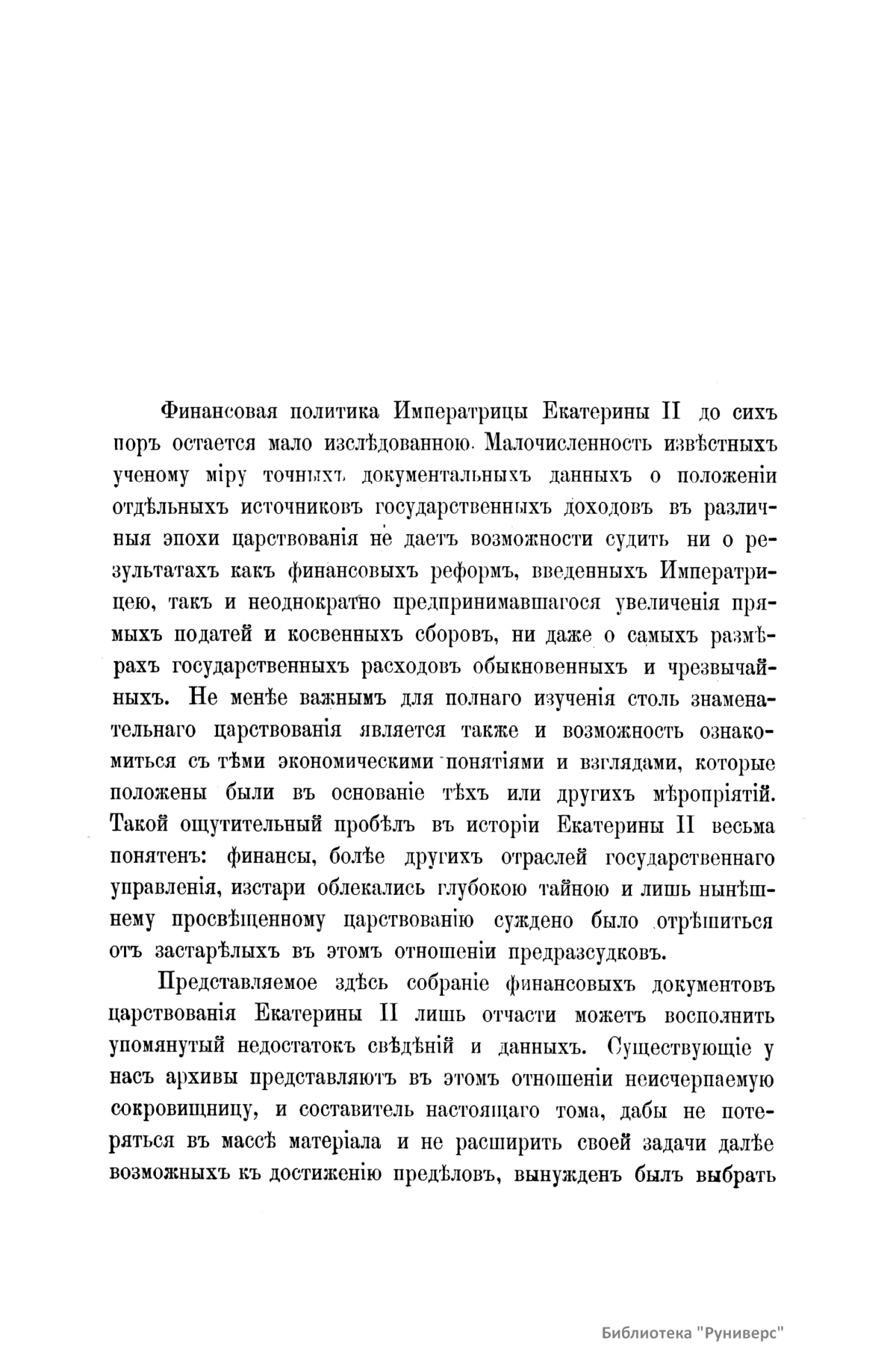 Финансовая политика Императрицы Екатерины II до сихъ поръ остается мало изслѣдованною. Малочисленность извѣстныхъ ученому міру точныхъ документальныхъ данныхъ о положеніи отдѣльныхъ источниковъ государственныхъ доходовъ въ различныя эпохи царствованія не даетъ возможности судить ни о результатахъ какъ финансовыхъ реформъ, введенныхъ Императрицею, такъ и неоднократно предпринимавшагося увеличенія прямыхъ податей и косвенныхъ сборовъ, ни даже о самыхъ размѣрахъ государственныхъ расходовъ обыкновенныхъ и чрезвычайныхъ. Не менѣе важнымъ для полнаго изученія столь знаменательнаго царствованія является также и возможность ознакомиться съ тѣми экономическими понятіями и взглядами, которые положены были въ основаніе тѣхъ или другихъ мѣропріятій. Такой ощутительный пробѣлъ въ исторіи Екатерины II весьма понятенъ: финансы, болѣе другихъ отраслей государственнаго управленія, изстари облекались глубокою тайною и лишь нынѣшнему просвѣщенному царствованію суждено было отрѣшиться отъ застарѣлыхъ въ этомъ отношеніи предразсудковъ.

Представляемое здѣсь собраніе финансовыхъ документовъ царствованія Екатерины II лишь отчасти можетъ восполнить упомянутый недостатокъ свѣдѣній и данныхъ. Существующіе у насъ архивы представляютъ въ этомъ отношеніи неисчерпаемую сокровищницу, и составитель настоящаго тома, дабы не потеряться въ массѣ матеріала и не расширить своей задачи далѣе возможныхъ къ достиженію предѣловъ, вынужденъ былъ выбрать

Библиотека "Руниверс"